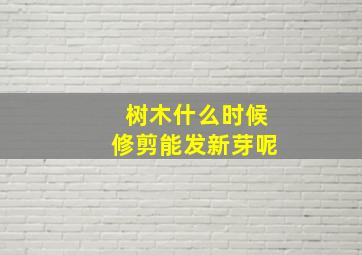 树木什么时候
修剪能发新芽呢